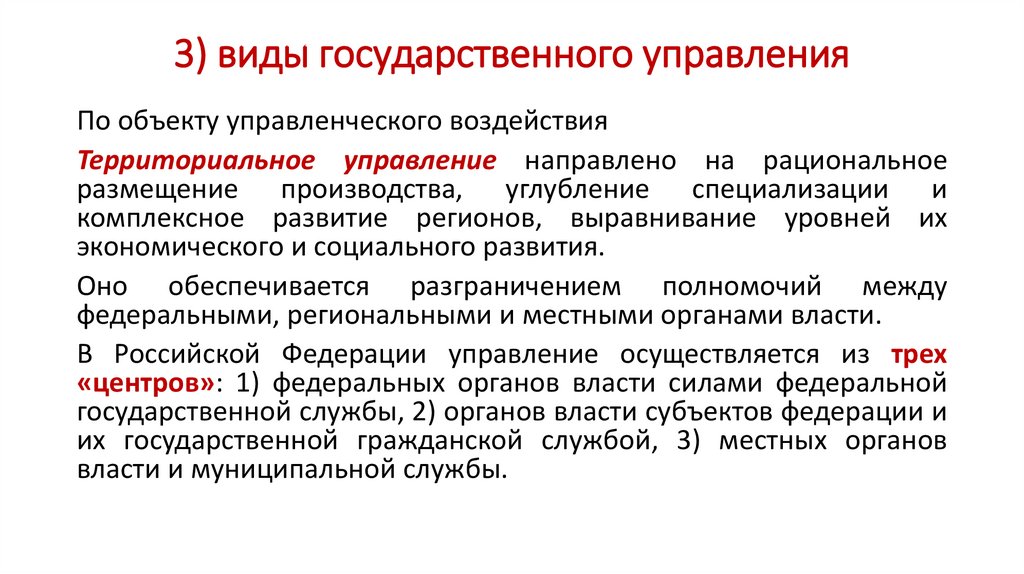 3) виды государственного управления

По объекту управленческого воздействия

Территориальное управление направлено на рациональное размещение производства, углубление специализации и комплексное развитие регионов, выравнивание уровней их экономического и социального развития.

Оно обеспечивается разграничением полномочий между федеральными, региональными и местными органами власти.

В Российской Федерации управление осуществляется из трех «центров»: 1) федеральных органов власти силами федеральной государственной службы, 2) органов власти субъектов федерации и их государственной гражданской службой, 3) местных органов власти и муниципальной службы.